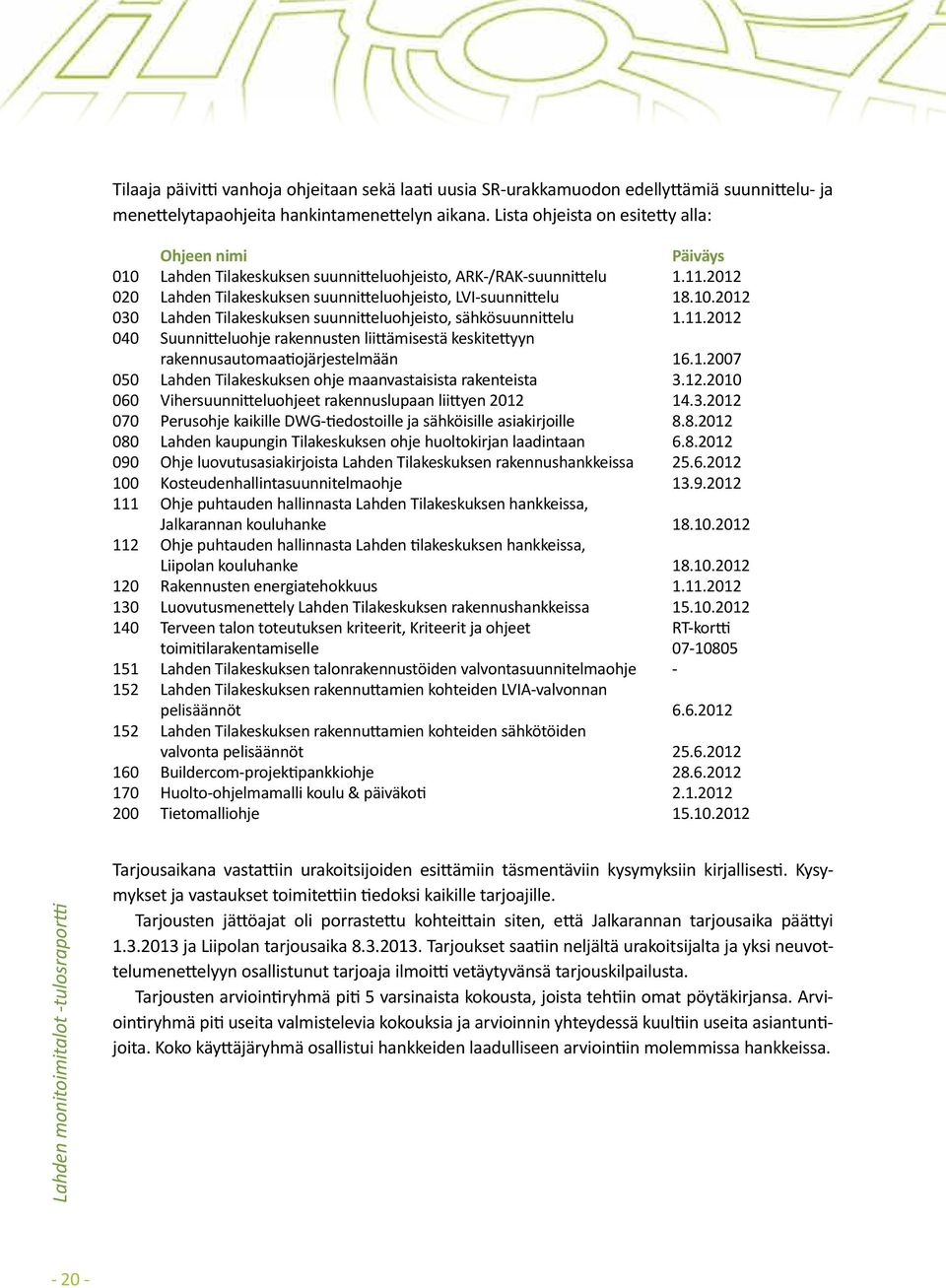 Tilaaja päivitti vanhoja ohjeitaan sekä laati uusia SR-urakkamuodon edellyttämiä suunnittelu- ja menettelytapaohjeita hankintamenettelyn aikana. Lista ohjeista on esitetty alla:

| | Ohjeen nimi | Päiväys |
|---|---|---|
| 010 | Lahden Tilakeskuksen suunnitteluohjeisto, ARK-/RAK-suunnittelu | 1.11.2012 |
| 020 | Lahden Tilakeskuksen suunnitteluohjeisto, LVI-suunnittelu | 18.10.2012 |
| 030 | Lahden Tilakeskuksen suunnitteluohjeisto, sähkösuunnittelu | 1.11.2012 |
| 040 | Suunnitteluohje rakennusten liittämisestä keskitettyyn rakennusautomaatiojärjestelmään | 16.1.2007 |
| 050 | Lahden Tilakeskuksen ohje maanvastaisista rakenteista | 3.12.2010 |
| 060 | Vihersuunnitteluohjeet rakennuslupaan liittyen 2012 | 14.3.2012 |
| 070 | Perusohje kaikille DWG-tiedostoille ja sähköisille asiakirjoille | 8.8.2012 |
| 080 | Lahden kaupungin Tilakeskuksen ohje huoltokirjan laadintaan | 6.8.2012 |
| 090 | Ohje luovutusasiakirjoista Lahden Tilakeskuksen rakennushankkeissa | 25.6.2012 |
| 100 | Kosteudenhallintasuunnitelmaohje | 13.9.2012 |
| 111 | Ohje puhtauden hallinnasta Lahden Tilakeskuksen hankkeissa, Jalkarannan kouluhanke | 18.10.2012 |
| 112 | Ohje puhtauden hallinnasta Lahden tilakeskuksen hankkeissa, Liipolan kouluhanke | 18.10.2012 |
| 120 | Rakennusten energiatehokkuus | 1.11.2012 |
| 130 | Luovutusmenettely Lahden Tilakeskuksen rakennushankkeissa | 15.10.2012 |
| 140 | Terveen talon toteutuksen kriteerit, Kriteerit ja ohjeet toimitilarakentamiselle | RT-kortti 07-10805 |
| 151 | Lahden Tilakeskuksen talonrakennustöiden valvontasuunnitelmaohje | - |
| 152 | Lahden Tilakeskuksen rakennuttamien kohteiden LVIA-valvonnan pelisäännöt | 6.6.2012 |
| 152 | Lahden Tilakeskuksen rakennuttamien kohteiden sähkötöiden valvonta pelisäännöt | 25.6.2012 |
| 160 | Buildercom-projektipankkiohje | 28.6.2012 |
| 170 | Huolto-ohjelmamalli koulu & päiväkoti | 2.1.2012 |
| 200 | Tietomalliohje | 15.10.2012 |

Tarjousaikana vastattiin urakoitsijoiden esittämiin täsmentäviin kysymyksiin kirjallisesti. Kysymykset ja vastaukset toimitettiin tiedoksi kaikille tarjoajille.

Tarjousten jättöajat oli porrastettu kohteittain siten, että Jalkarannan tarjousaika päättyi 1.3.2013 ja Liipolan tarjousaika 8.3.2013. Tarjoukset saatiin neljältä urakoitsijalta ja yksi neuvottelumenettelyyn osallistunut tarjoaja ilmoitti vetäytyvänsä tarjouskilpailusta.

Tarjousten arviointiryhmä piti 5 varsinaista kokousta, joista tehtiin omat pöytäkirjansa. Arviointiryhmä piti useita valmistelevia kokouksia ja arvioinnin yhteydessä kuultiin useita asiantuntijoita. Koko käyttäjäryhmä osallistui hankkeiden laadulliseen arviointiin molemmissa hankkeissa.

Lahden monitoimitalot -tulosraportti

- 20 -